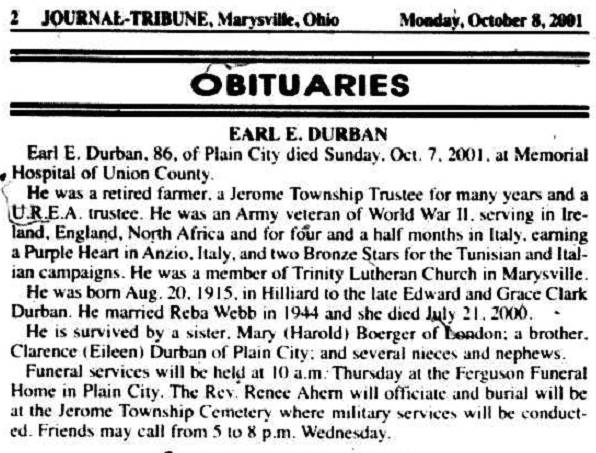 2 JOURNAL-TRIBUNE, Marysville, Ohio Monday, October 8, 2001

OBITUARIES

EARL E. DURBAN

Earl E. Durban, 86, of Plain City died Sunday, Oct. 7, 2001, at Memorial Hospital of Union County.

He was a retired farmer, a Jerome Township Trustee for many years and a U.R.E.A. trustee. He was an Army veteran of World War II, serving in Ireland, England, North Africa and for four and a half months in Italy, earning a Purple Heart in Anzio, Italy, and two Bronze Stars for the Tunisian and Italian campaigns. He was a member of Trinity Lutheran Church in Marysville.

He was born Aug. 20, 1915, in Hilliard to the late Edward and Grace Clark Durban. He married Reba Webb in 1944 and she died July 21, 2000.

He is survived by a sister, Mary (Harold) Boerger of London; a brother, Clarence (Eileen) Durban of Plain City; and several nieces and nephews.

Funeral services will be held at 10 a.m. Thursday at the Ferguson Funeral Home in Plain City. The Rev. Renee Ahern will officiate and burial will be at the Jerome Township Cemetery where military services will be conducted. Friends may call from 5 to 8 p.m. Wednesday.